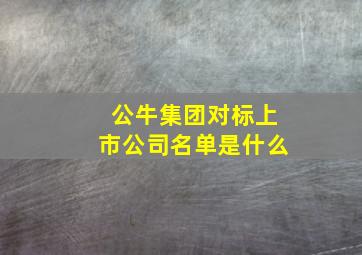 公牛集团对标上市公司名单是什么